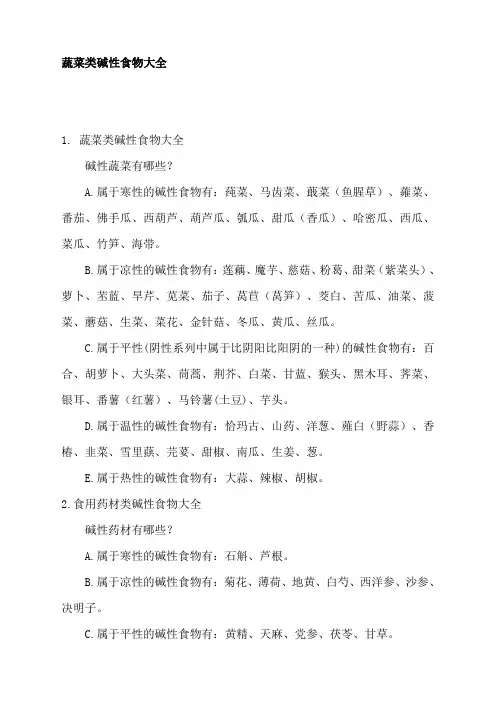 蔬菜类碱性食物大全

1. 蔬菜类碱性食物大全

碱性蔬菜有哪些？

A.属于寒性的碱性食物有：莼菜、马齿菜、蕺菜（鱼腥草）、蕹菜、番茄、佛手瓜、西葫芦、葫芦瓜、瓠瓜、甜瓜（香瓜）、哈密瓜、西瓜、菜瓜、竹笋、海带。

B.属于凉性的碱性食物有：莲藕、魔芋、慈菇、粉葛、甜菜（紫菜头）、萝卜、苤蓝、旱芹、苋菜、茄子、莴苣（莴笋）、茭白、苦瓜、油菜、菠菜、蘑菇、生菜、菜花、金针菇、冬瓜、黄瓜、丝瓜。

C.属于平性(阴性系列中属于比阴阳比阳阴的一种)的碱性食物有：百合、胡萝卜、大头菜、茼蒿、荆芥、白菜、甘蓝、猴头、黑木耳、荠菜、银耳、番薯（红薯）、马铃薯(土豆)、芋头。

D.属于温性的碱性食物有：恰玛古、山药、洋葱、薤白（野蒜）、香椿、韭菜、雪里蕻、芫荽、甜椒、南瓜、生姜、葱。

E.属于热性的碱性食物有：大蒜、辣椒、胡椒。

2.食用药材类碱性食物大全

碱性药材有哪些？

A.属于寒性的碱性食物有：石斛、芦根。

B.属于凉性的碱性食物有：菊花、薄荷、地黄、白芍、西洋参、沙参、决明子。

C.属于平性的碱性食物有：黄精、天麻、党参、茯苓、甘草。